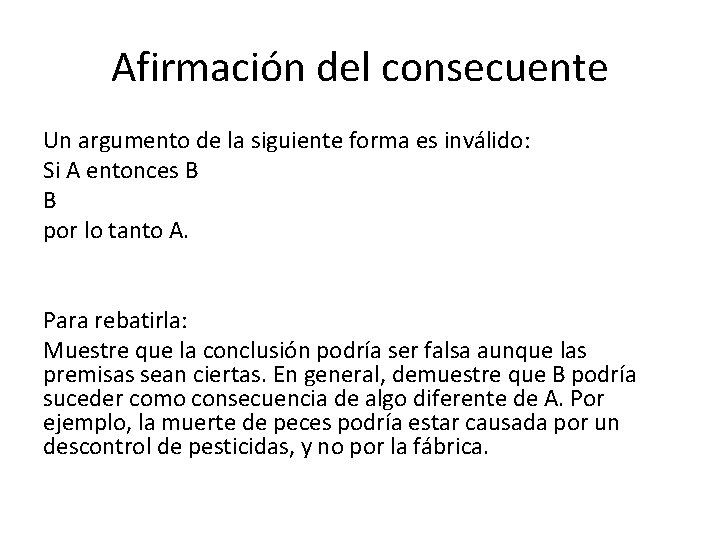 Afirmación del consecuente

Un argumento de la siguiente forma es inválido:
Si A entonces B
B
por lo tanto A.

Para rebatirla:
Muestre que la conclusión podría ser falsa aunque las premisas sean ciertas. En general, demuestre que B podría suceder como consecuencia de algo diferente de A. Por ejemplo, la muerte de peces podría estar causada por un descontrol de pesticidas, y no por la fábrica.